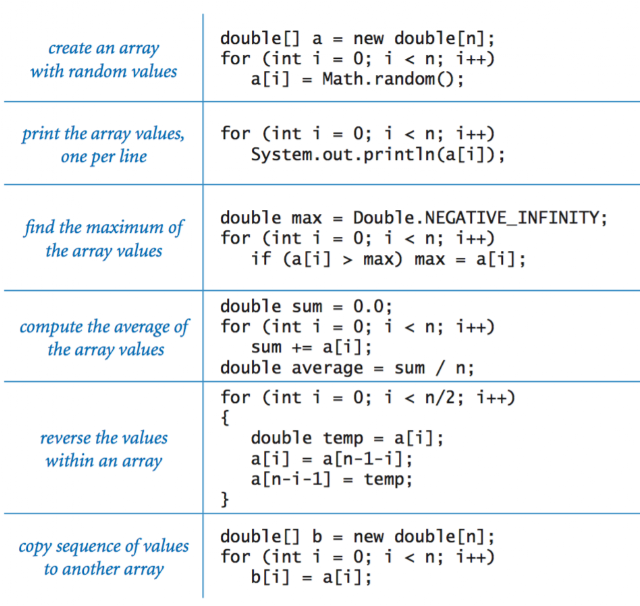 create an array with random values

double[] a = new double[n];
for (int i = 0; i < n; i++)
   a[i] = Math.random();

print the array values, one per line

for (int i = 0; i < n; i++)
   System.out.println(a[i]);

find the maximum of the array values

double max = Double.NEGATIVE_INFINITY;
for (int i = 0; i < n; i++)
   if (a[i] > max) max = a[i];

compute the average of the array values

double sum = 0.0;
for (int i = 0; i < n; i++)
   sum += a[i];
double average = sum / n;

reverse the values within an array

for (int i = 0; i < n/2; i++)
{
   double temp = a[i];
   a[i] = a[n-1-i];
   a[n-i-1] = temp;
}

copy sequence of values to another array

double[] b = new double[n];
for (int i = 0; i < n; i++)
   b[i] = a[i];